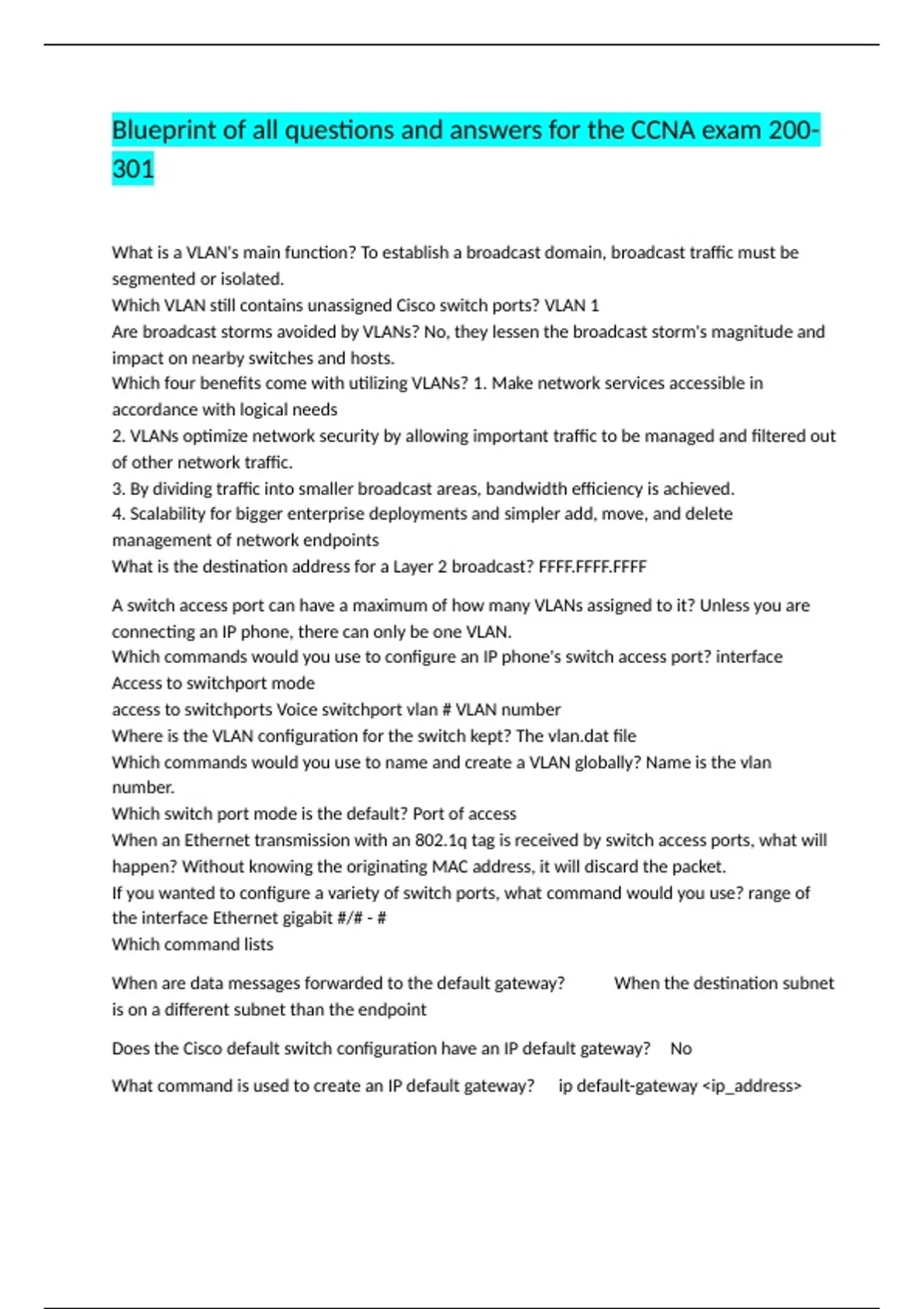 Blueprint of all questions and answers for the CCNA exam 200-301

What is a VLAN's main function? To establish a broadcast domain, broadcast traffic must be segmented or isolated.
Which VLAN still contains unassigned Cisco switch ports? VLAN 1
Are broadcast storms avoided by VLANs? No, they lessen the broadcast storm's magnitude and impact on nearby switches and hosts.
Which four benefits come with utilizing VLANs? 1. Make network services accessible in accordance with logical needs
2. VLANs optimize network security by allowing important traffic to be managed and filtered out of other network traffic.
3. By dividing traffic into smaller broadcast areas, bandwidth efficiency is achieved.
4. Scalability for bigger enterprise deployments and simpler add, move, and delete management of network endpoints
What is the destination address for a Layer 2 broadcast? FFFF.FFFF.FFFF

A switch access port can have a maximum of how many VLANs assigned to it? Unless you are connecting an IP phone, there can only be one VLAN.
Which commands would you use to configure an IP phone's switch access port? interface Access to switchport mode
access to switchports Voice switchport vlan # VLAN number
Where is the VLAN configuration for the switch kept? The vlan.dat file
Which commands would you use to name and create a VLAN globally? Name is the vlan number.
Which switch port mode is the default? Port of access
When an Ethernet transmission with an 802.1q tag is received by switch access ports, what will happen? Without knowing the originating MAC address, it will discard the packet.
If you wanted to configure a variety of switch ports, what command would you use? range of the interface Ethernet gigabit #/# - #
Which command lists

When are data messages forwarded to the default gateway? When the destination subnet is on a different subnet than the endpoint

Does the Cisco default switch configuration have an IP default gateway? No

What command is used to create an IP default gateway? ip default-gateway <ip_address>